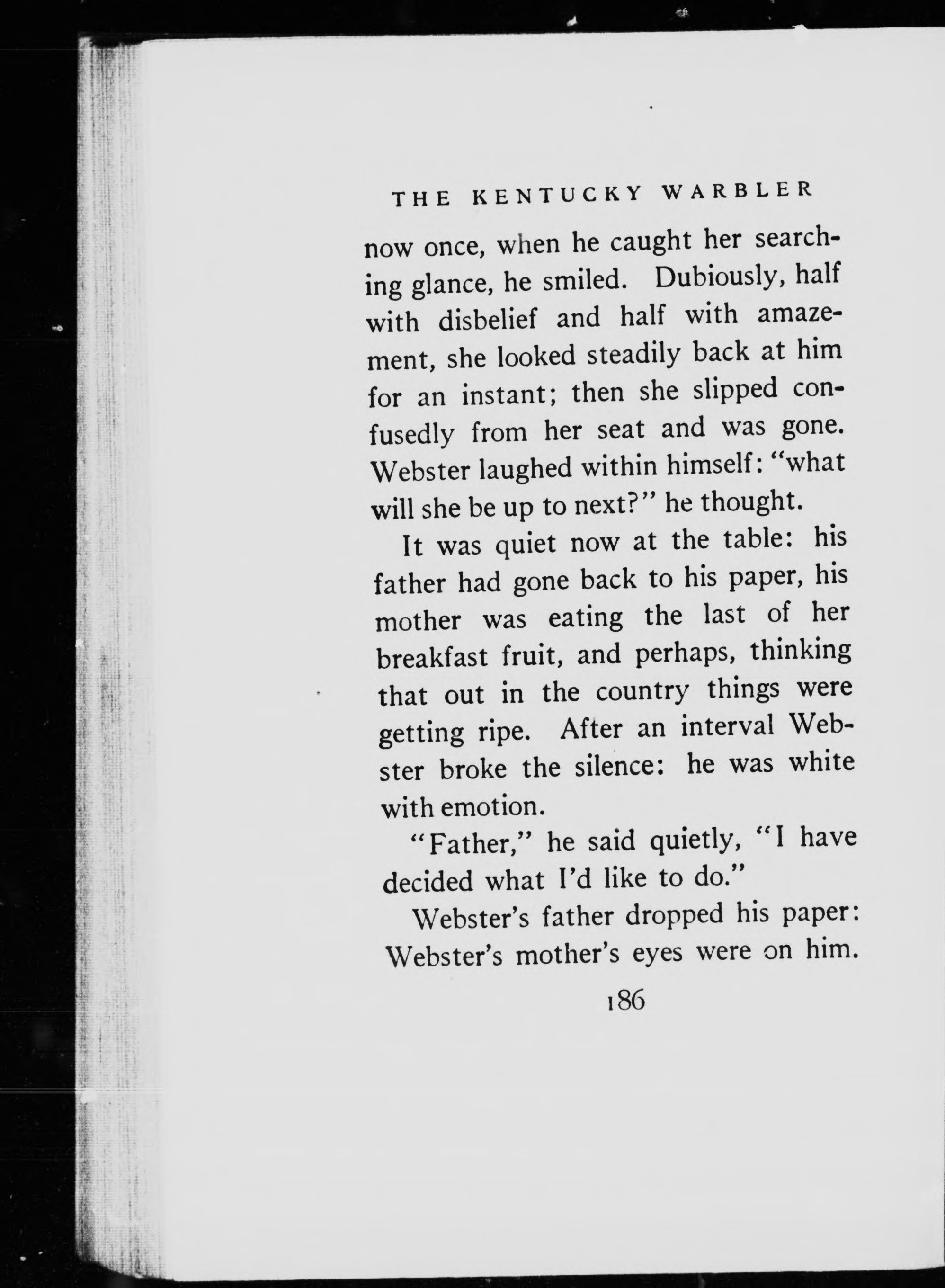 THE KENTUCKY WARBLER

now once, when he caught her searching glance, he smiled. Dubiously, half with disbelief and half with amazement, she looked steadily back at him for an instant; then she slipped confusedly from her seat and was gone. Webster laughed within himself: "what will she be up to next?" he thought.

It was quiet now at the table: his father had gone back to his paper, his mother was eating the last of her breakfast fruit, and perhaps, thinking that out in the country things were getting ripe. After an interval Webster broke the silence: he was white with emotion.

"Father," he said quietly, "I have decided what I'd like to do."

Webster's father dropped his paper: Webster's mother's eyes were on him.

186